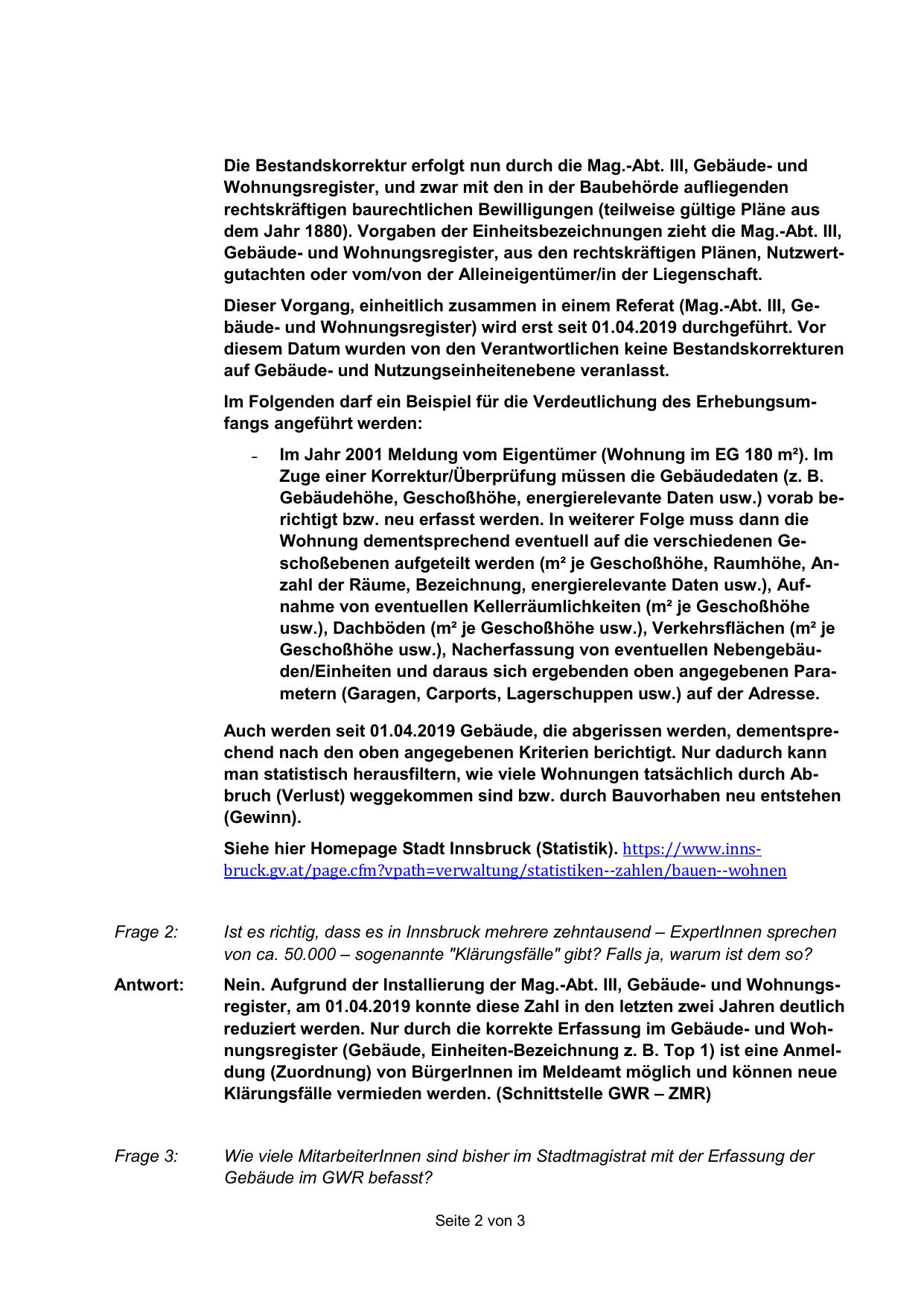 Die Bestandskorrektur erfolgt nun durch die Mag.-Abt. III, Gebäude- und Wohnungsregister, und zwar mit den in der Baubehörde aufliegenden rechtskräftigen baurechtlichen Bewilligungen (teilweise gültige Pläne aus dem Jahr 1880). Vorgaben der Einheitsbezeichnungen zieht die Mag.-Abt. III, Gebäude- und Wohnungsregister, aus den rechtskräftigen Plänen, Nutzwertgutachten oder vom/von der Alleineigentümer/in der Liegenschaft.

Dieser Vorgang, einheitlich zusammen in einem Referat (Mag.-Abt. III, Gebäude- und Wohnungsregister) wird erst seit 01.04.2019 durchgeführt. Vor diesem Datum wurden von den Verantwortlichen keine Bestandskorrekturen auf Gebäude- und Nutzungseinheitenebene veranlasst.

Im Folgenden darf ein Beispiel für die Verdeutlichung des Erhebungsumfangs angeführt werden:

- Im Jahr 2001 Meldung vom Eigentümer (Wohnung im EG 180 m²). Im Zuge einer Korrektur/Überprüfung müssen die Gebäudedaten (z. B. Gebäudehöhe, Geschoßhöhe, energierelevante Daten usw.) vorab berichtigt bzw. neu erfasst werden. In weiterer Folge muss dann die Wohnung dementsprechend eventuell auf die verschiedenen Geschoßebenen aufgeteilt werden (m² je Geschoßhöhe, Raumhöhe, Anzahl der Räume, Bezeichnung, energierelevante Daten usw.), Aufnahme von eventuellen Kellerräumlichkeiten (m² je Geschoßhöhe usw.), Dachböden (m² je Geschoßhöhe usw.), Verkehrsflächen (m² je Geschoßhöhe usw.), Nacherfassung von eventuellen Nebengebäuden/Einheiten und daraus sich ergebenden oben angegebenen Parametern (Garagen, Carports, Lagerschuppen usw.) auf der Adresse.

Auch werden seit 01.04.2019 Gebäude, die abgerissen werden, dementsprechend nach den oben angegebenen Kriterien berichtigt. Nur dadurch kann man statistisch herausfiltern, wie viele Wohnungen tatsächlich durch Abbruch (Verlust) weggekommen sind bzw. durch Bauvorhaben neu entstehen (Gewinn).

Siehe hier Homepage Stadt Innsbruck (Statistik). https://www.innsbruck.gv.at/page.cfm?vpath=verwaltung/statistiken--zahlen/bauen--wohnen

Frage 2: Ist es richtig, dass es in Innsbruck mehrere zehntausend – ExpertInnen sprechen von ca. 50.000 – sogenannte "Klärungsfälle" gibt? Falls ja, warum ist dem so?

Antwort: Nein. Aufgrund der Installierung der Mag.-Abt. III, Gebäude- und Wohnungsregister, am 01.04.2019 konnte diese Zahl in den letzten zwei Jahren deutlich reduziert werden. Nur durch die korrekte Erfassung im Gebäude- und Wohnungsregister (Gebäude, Einheiten-Bezeichnung z. B. Top 1) ist eine Anmeldung (Zuordnung) von BürgerInnen im Meldeamt möglich und können neue Klärungsfälle vermieden werden. (Schnittstelle GWR – ZMR)

Frage 3: Wie viele MitarbeiterInnen sind bisher im Stadtmagistrat mit der Erfassung der Gebäude im GWR befasst?

Seite 2 von 3